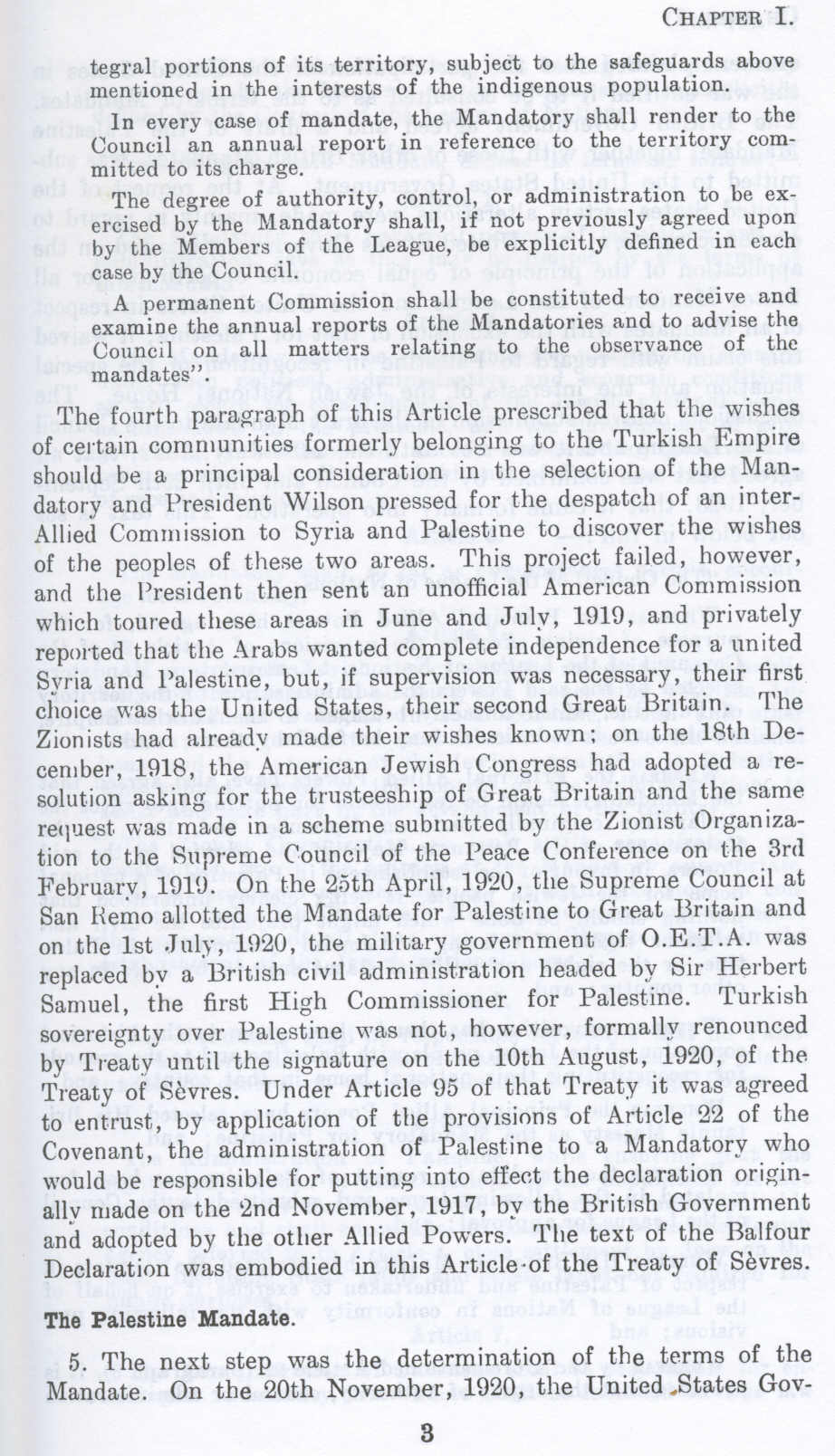 CHAPTER I.

tegral portions of its territory, subject to the safeguards above mentioned in the interests of the indigenous population.

In every case of mandate, the Mandatory shall render to the Council an annual report in reference to the territory committed to its charge.

The degree of authority, control, or administration to be exercised by the Mandatory shall, if not previously agreed upon by the Members of the League, be explicitly defined in each case by the Council.

A permanent Commission shall be constituted to receive and examine the annual reports of the Mandatories and to advise the Council on all matters relating to the observance of the mandates".

The fourth paragraph of this Article prescribed that the wishes of certain communities formerly belonging to the Turkish Empire should be a principal consideration in the selection of the Mandatory and President Wilson pressed for the despatch of an inter-Allied Commission to Syria and Palestine to discover the wishes of the peoples of these two areas. This project failed, however, and the President then sent an unofficial American Commission which toured these areas in June and July, 1919, and privately reported that the Arabs wanted complete independence for a united Syria and Palestine, but, if supervision was necessary, their first choice was the United States, their second Great Britain. The Zionists had already made their wishes known; on the 18th December, 1918, the American Jewish Congress had adopted a resolution asking for the trusteeship of Great Britain and the same request was made in a scheme submitted by the Zionist Organization to the Supreme Council of the Peace Conference on the 3rd February, 1919. On the 25th April, 1920, the Supreme Council at San Remo allotted the Mandate for Palestine to Great Britain and on the 1st July, 1920, the military government of O.E.T.A. was replaced by a British civil administration headed by Sir Herbert Samuel, the first High Commissioner for Palestine. Turkish sovereignty over Palestine was not, however, formally renounced by Treaty until the signature on the 10th August, 1920, of the Treaty of Sèvres. Under Article 95 of that Treaty it was agreed to entrust, by application of the provisions of Article 22 of the Covenant, the administration of Palestine to a Mandatory who would be responsible for putting into effect the declaration originally made on the 2nd November, 1917, by the British Government and adopted by the other Allied Powers. The text of the Balfour Declaration was embodied in this Article of the Treaty of Sèvres.

The Palestine Mandate.

5. The next step was the determination of the terms of the Mandate. On the 20th November, 1920, the United States Gov-

3